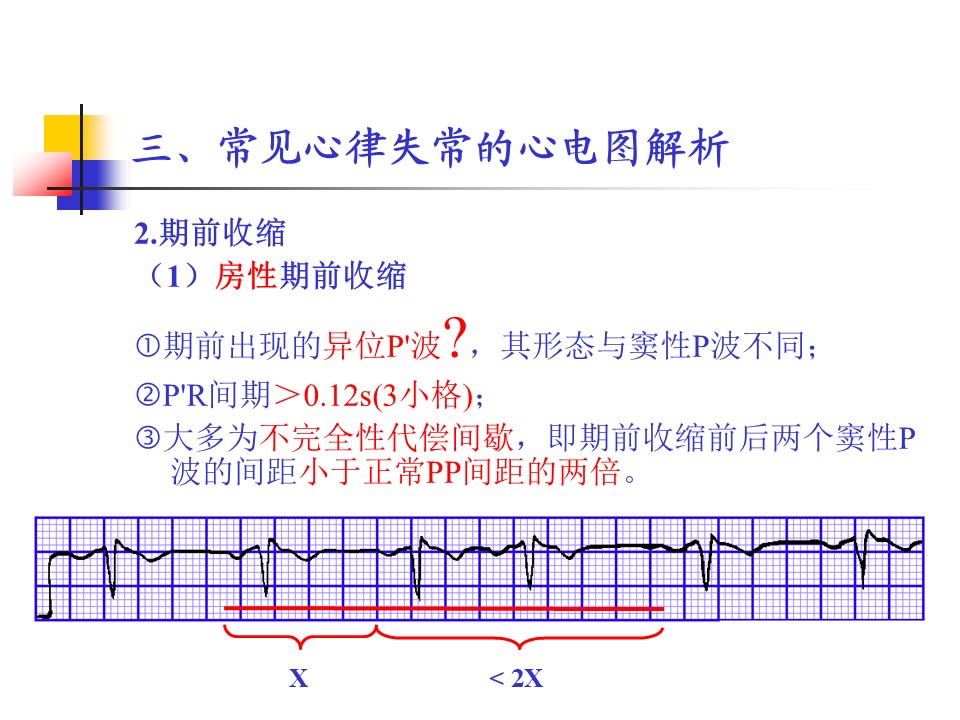 三、常见心律失常的心电图解析

2.期前收缩

（1）房性期前收缩

①期前出现的异位P'波?，其形态与窦性P波不同；

②P'R间期＞0.12s(3小格)；

③大多为不完全性代偿间歇，即期前收缩前后两个窦性P波的间距小于正常PP间距的两倍。

X

< 2X